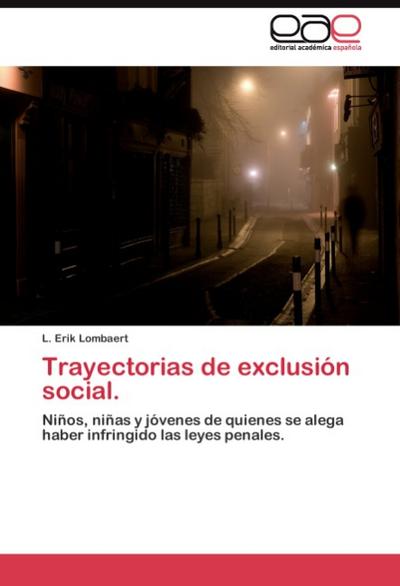 eae
editorial académica española

L. Erik Lombaert

Trayectorias de exclusión social.

Niños, niñas y jóvenes de quienes se alega haber infringido las leyes penales.